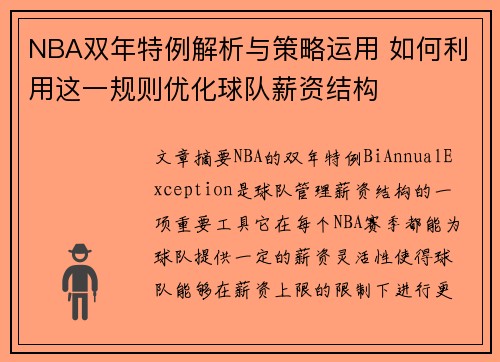 NBA双年特例解析与策略运用 如何利用这一规则优化球队薪资结构

文章摘要NBA的双年特例BiAnnualException是球队管理薪资结构的一项重要工具它在每个NBA赛季都能为球队提供一定的薪资灵活性使得球队能够在薪资上限的限制下进行更